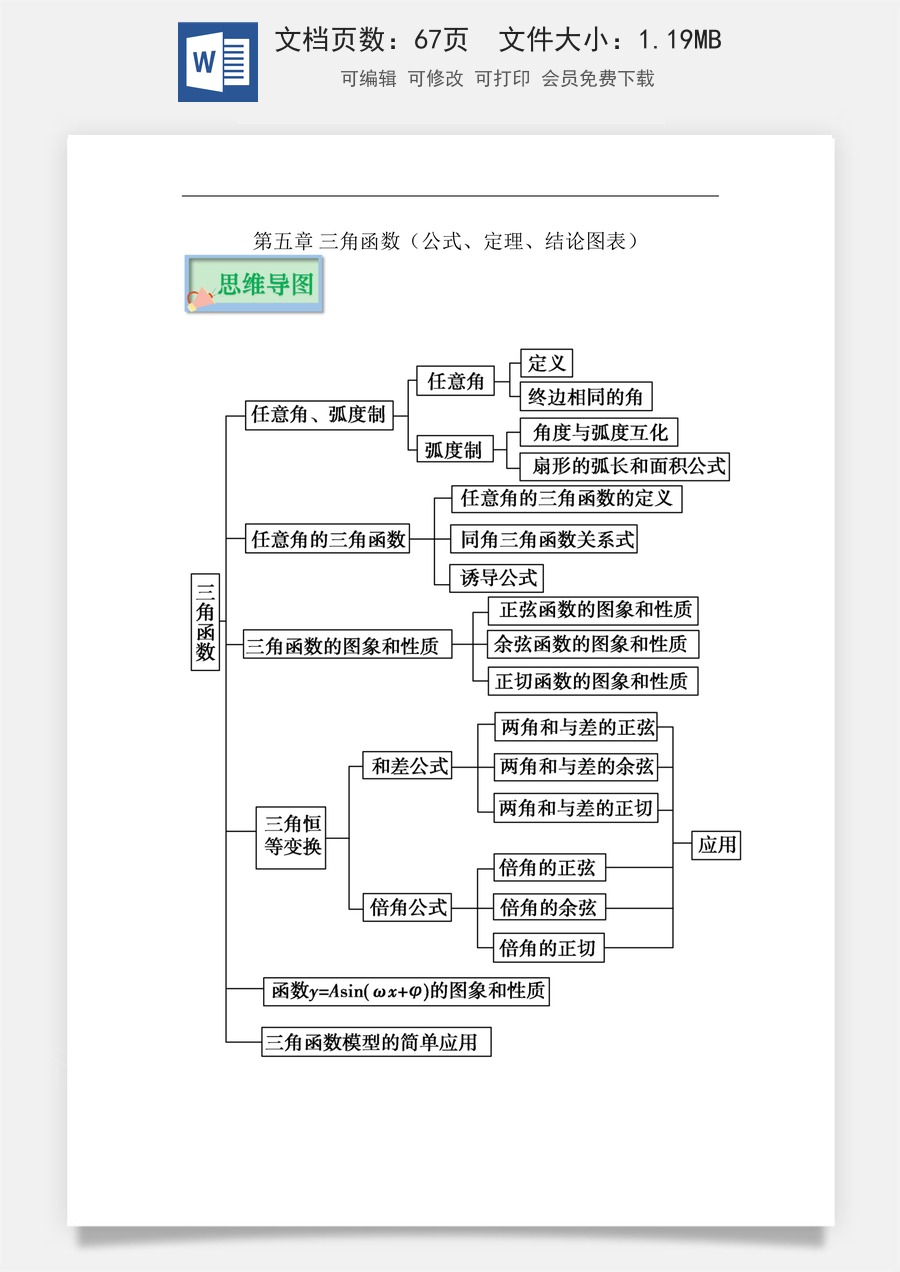 W

文档页数：67页 文件大小：1.19MB

可编辑 可修改 可打印 会员免费下载

第五章 三角函数（公式、定理、结论图表）

思维导图

三角函数

任意角、弧度制

任意角

定义

终边相同的角

弧度制

角度与弧度互化

扇形的弧长和面积公式

任意角的三角函数

任意角的三角函数的定义

同角三角函数关系式

诱导公式

三角函数的图象和性质

正弦函数的图象和性质

余弦函数的图象和性质

正切函数的图象和性质

三角恒等变换

和差公式

两角和与差的正弦

两角和与差的余弦

两角和与差的正切

倍角公式

倍角的正弦

倍角的余弦

倍角的正切

应用

函数$y=A\sin(\omega x+\varphi)$的图象和性质

三角函数模型的简单应用